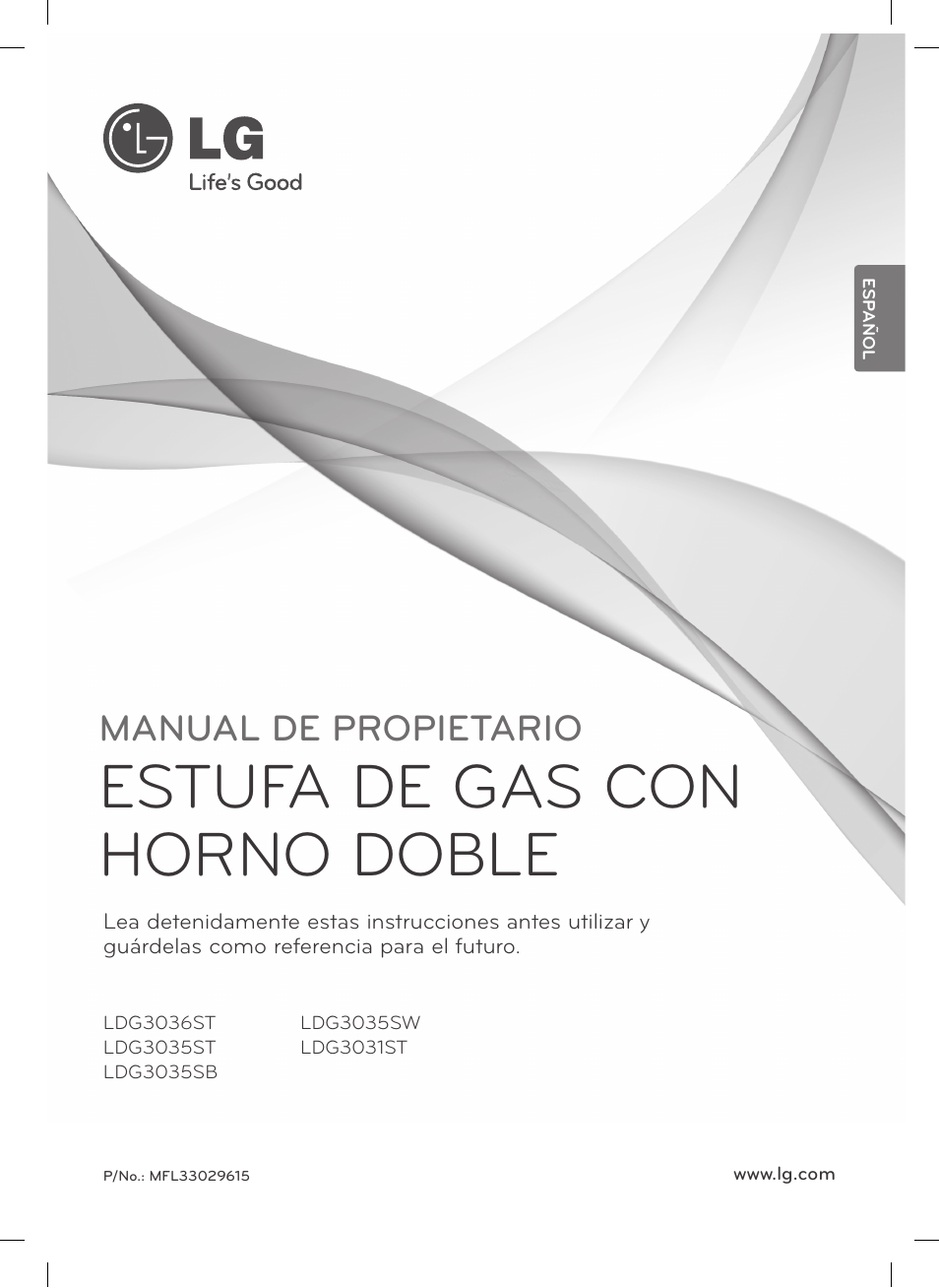 LG
Life's Good

ESPAÑOL

MANUAL DE PROPIETARIO
ESTUFA DE GAS CON HORNO DOBLE

Lea detenidamente estas instrucciones antes utilizar y guárdelas como referencia para el futuro.

LDG3036ST
LDG3035ST
LDG3035SB

LDG3035SW
LDG3031ST

P/No.: MFL33029615

www.lg.com